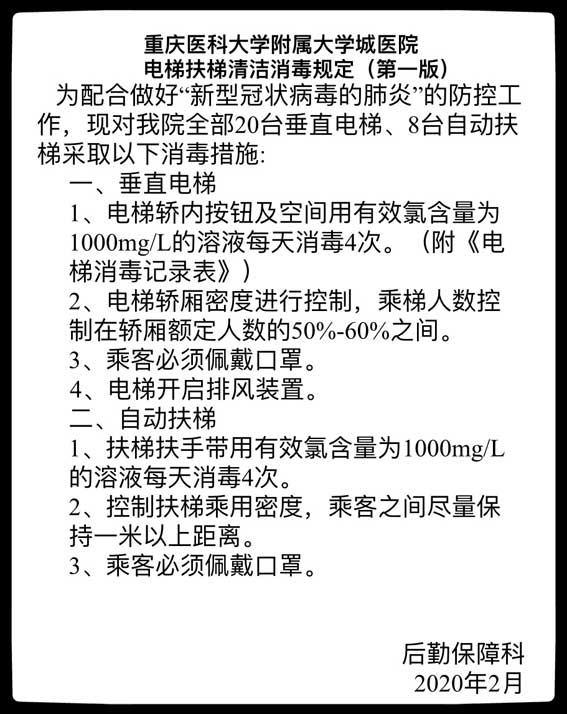 重庆医科大学附属大学城医院
电梯扶梯清洁消毒规定（第一版）

为配合做好“新型冠状病毒的肺炎”的防控工作，现对我院全部20台垂直电梯、8台自动扶梯采取以下消毒措施:

一、垂直电梯

1、电梯轿内按钮及空间用有效氯含量为1000mg/L的溶液每天消毒4次。（附《电梯消毒记录表》）

2、电梯轿厢密度进行控制，乘梯人数控制在轿厢额定人数的50%-60%之间。

3、乘客必须佩戴口罩。

4、电梯开启排风装置。

二、自动扶梯

1、扶梯扶手带用有效氯含量为1000mg/L的溶液每天消毒4次。

2、控制扶梯乘用密度，乘客之间尽量保持一米以上距离。

3、乘客必须佩戴口罩。

后勤保障科
2020年2月